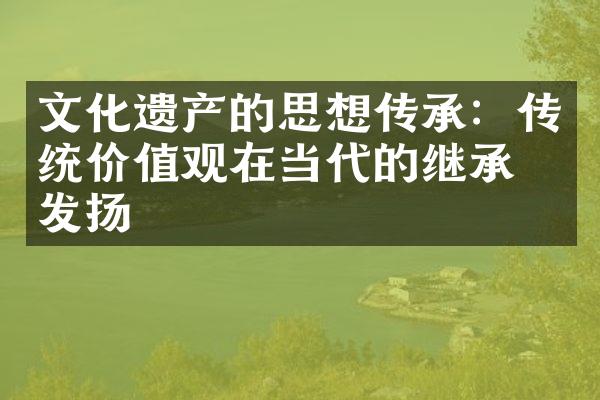 文化遗产的思想传承：传统价值观在当代的继承发扬